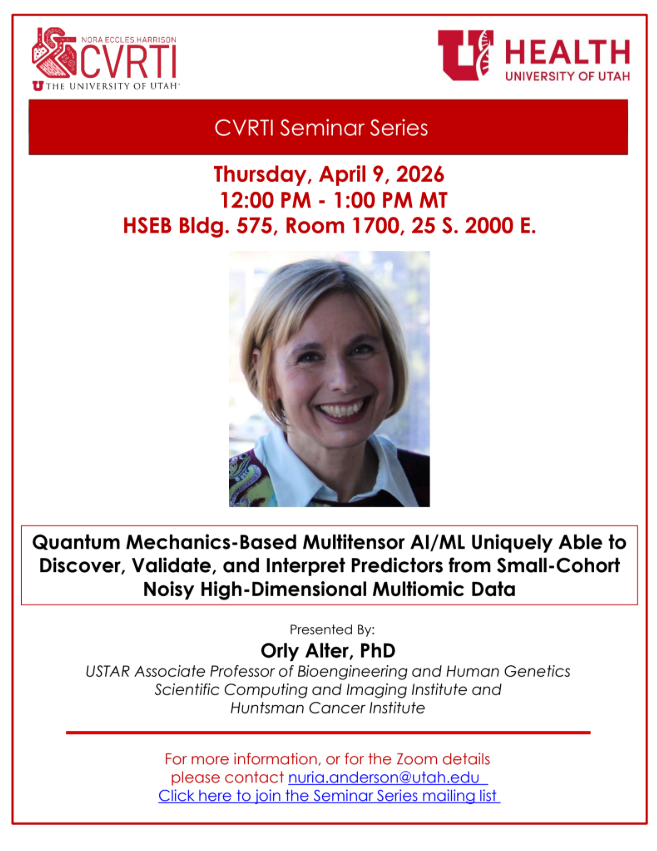 NORA ECCLES HARRISON
CVRTI
THE UNIVERSITY OF UTAH

HEALTH
UNIVERSITY OF UTAH

CVRTI Seminar Series

Thursday, April 9, 2026
12:00 PM - 1:00 PM MT
HSEB Bldg. 575, Room 1700, 25 S. 2000 E.

Quantum Mechanics-Based Multitensor AI/ML Uniquely Able to Discover, Validate, and Interpret Predictors from Small-Cohort Noisy High-Dimensional Multiomic Data

Presented By:
Orly Alter, PhD
USTAR Associate Professor of Bioengineering and Human Genetics
Scientific Computing and Imaging Institute and
Huntsman Cancer Institute

For more information, or for the Zoom details
please contact nuria.anderson@utah.edu
Click here to join the Seminar Series mailing list